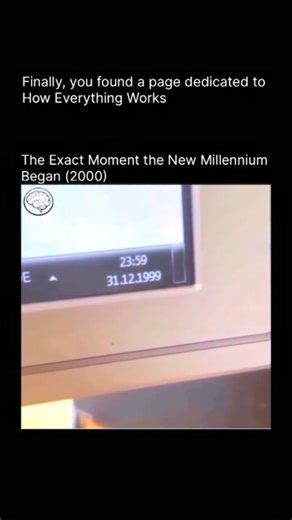 Finally, you found a page dedicated to How Everything Works

The Exact Moment the New Millennium Began (2000)

E

23:59
31.12.1999